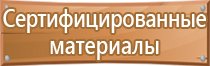 Сертифицированные материалы